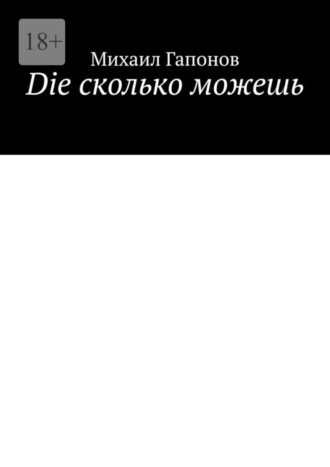 18+

Михаил Гапонов

Die сколько можешь